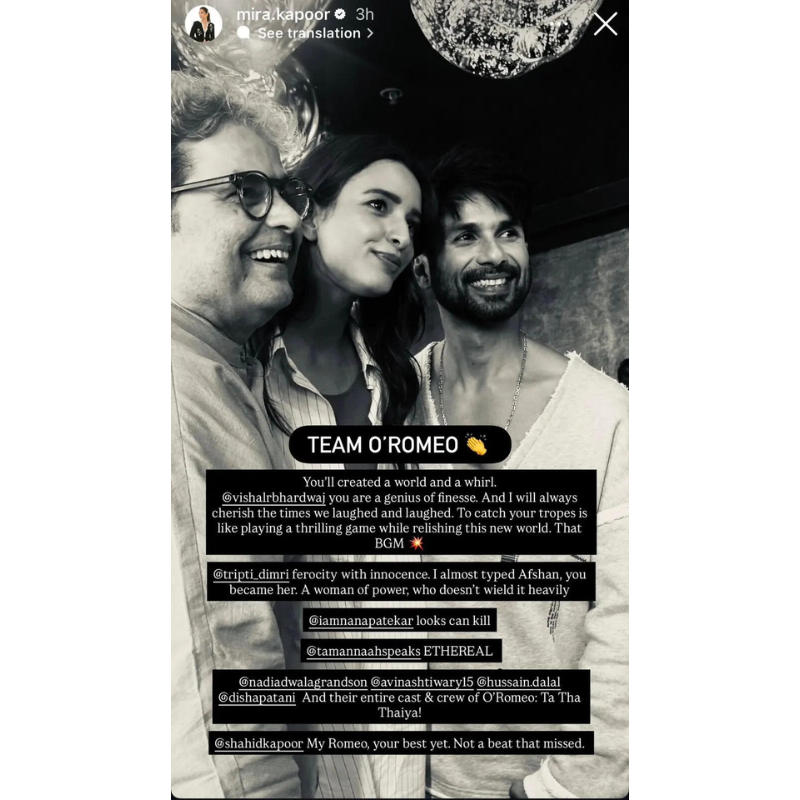 mira.kapoor 3h
See translation >

TEAM O'ROMEO 👏

You'll created a world and a whirl. @vishalrbhardwaj you are a genius of finesse. And I will always cherish the times we laughed and laughed. To catch your tropes is like playing a thrilling game while relishing this new world. That BGM 💥

@tripti_dimri ferocity with innocence. I almost typed Afshan, you became her. A woman of power, who doesn't wield it heavily

@iamnanapatekar looks can kill

@tamannaahspeaks ETHEREAL

@nadiadwalagrandson @avinashtiwary15 @hussain.dalal @dishapatani And their entire cast & crew of O'Romeo: Ta Tha Thaiya!

@shahidkapoor My Romeo, your best yet. Not a beat that missed.